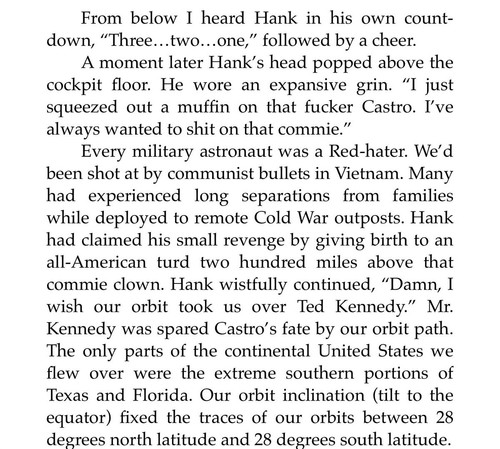 From below I heard Hank in his own countdown, “Three…two…one,” followed by a cheer.

A moment later Hank’s head popped above the cockpit floor. He wore an expansive grin. “I just squeezed out a muffin on that fucker Castro. I’ve always wanted to shit on that commie.”

Every military astronaut was a Red-hater. We’d been shot at by communist bullets in Vietnam. Many had experienced long separations from families while deployed to remote Cold War outposts. Hank had claimed his small revenge by giving birth to an all-American turd two hundred miles above that commie clown. Hank wistfully continued, “Damn, I wish our orbit took us over Ted Kennedy.” Mr. Kennedy was spared Castro’s fate by our orbit path. The only parts of the continental United States we flew over were the extreme southern portions of Texas and Florida. Our orbit inclination (tilt to the equator) fixed the traces of our orbits between 28 degrees north latitude and 28 degrees south latitude.